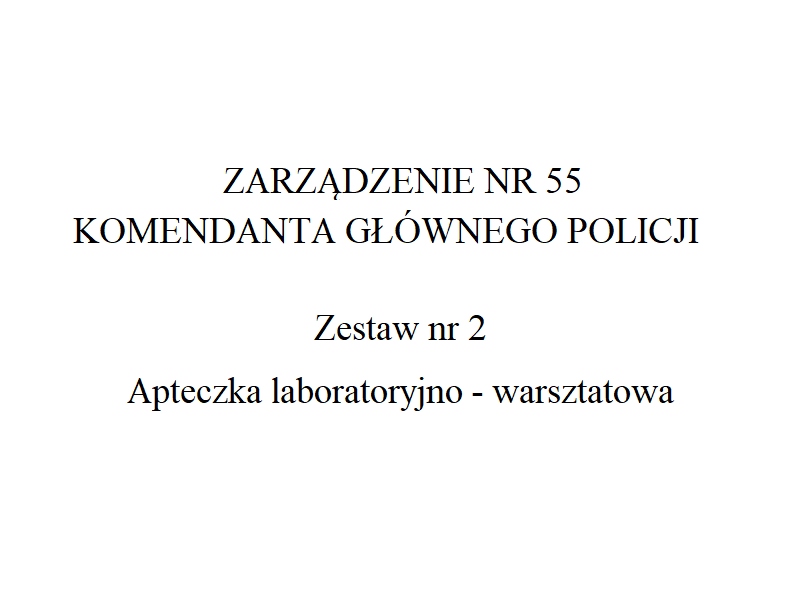 ZARZĄDZENIE NR 55
KOMENDANTA GŁÓWNEGO POLICJI

Zestaw nr 2

Apteczka laboratoryjno - warsztatowa